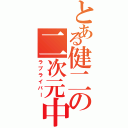 とある健二の二次元中
ラブライバー